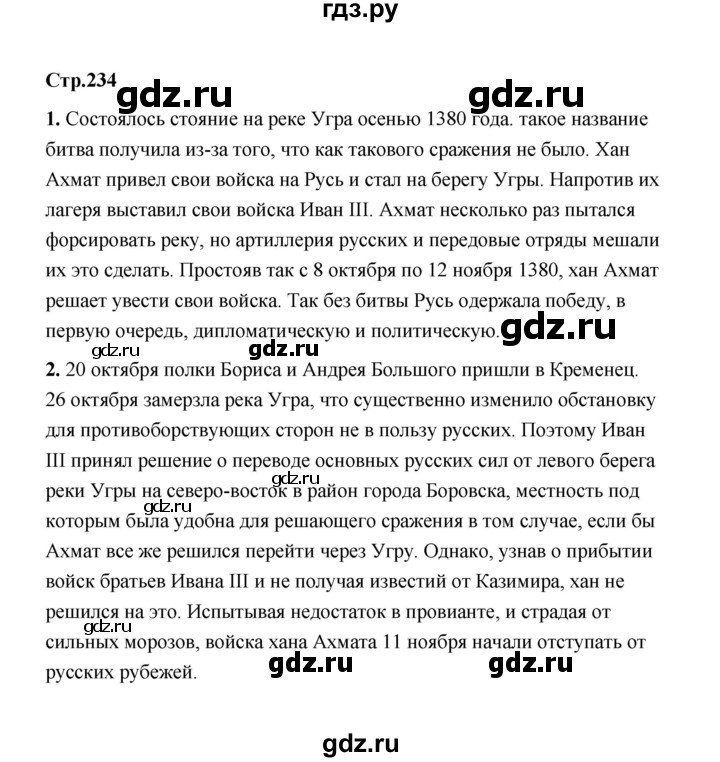 гдз.ру

Стр.234 gdz.ru gdz.ru

1. Состоялось стояние на реке Угра осенью 1380 года. такое название битва получила из-за того, что как такового сражения не было. Хан Ахмат привел свои войска на Русь и стал на берегу Угры. Напротив их лагеря выставил свои войска Иван III. Ахмат несколько раз пытался форсировать реку, но артиллерия русских и передовые отряды мешали их это сделать. Простояв так с 8 октября по 12 ноября 1380, хан Ахмат решает увести свои войска. Так без битвы Русь одержала победу, в первую очередь, дипломатическую и политическую. gdz.ru

gdz.ru gdz.ru

2. 20 октября полки Бориса и Андрея Большого пришли в Кременец. 26 октября замерзла река Угра, что существенно изменило обстановку для противоборствующих сторон не в пользу русских. Поэтому Иван III принял решение о переводе основных русских сил от левого берега реки Угры на северо-восток в район города Боровска, местность под которым была удобна для решающего сражения в том случае, если бы Ахмат все же решился перейти через Угру. Однако, узнав о прибытии войск братьев Ивана III и не получая известий от Казимира, хан не решился на это. Испытывая недостаток в провианте, и страдая от сильных морозов, войска хана Ахмата 11 ноября начали отступать от русских рубежей. gdz.ru gdz.ru

gdz.ru gdz.ru gdz.ru

gdz.ru